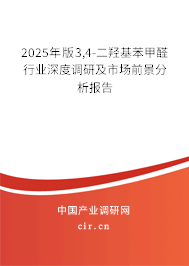 2025年版3,4-二羟基苯甲醛行业深度调研及市场前景分析报告

中国产业调研网

cir.cn